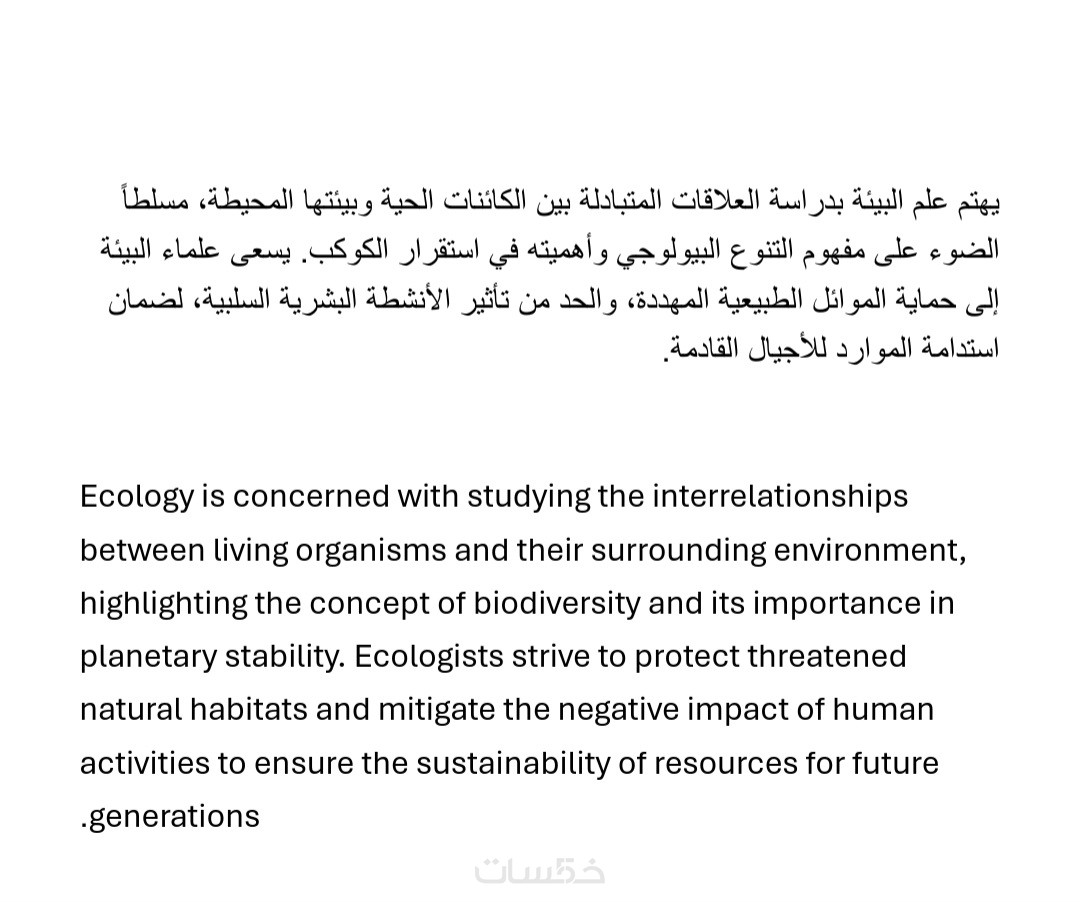 يهتم علم البيئة بدراسة العلاقات المتبادلة بين الكائنات الحية وبيئتها المحيطة، مسلطاً الضوء على مفهوم التنوع البيولوجي وأهميته في استقرار الكوكب. يسعى علماء البيئة إلى حماية الموائل الطبيعية المهددة، والحد من تأثير الأنشطة البشرية السلبية، لضمان استدامة الموارد للأجيال القادمة.

Ecology is concerned with studying the interrelationships between living organisms and their surrounding environment, highlighting the concept of biodiversity and its importance in planetary stability. Ecologists strive to protect threatened natural habitats and mitigate the negative impact of human activities to ensure the sustainability of resources for future .generations

خمسات